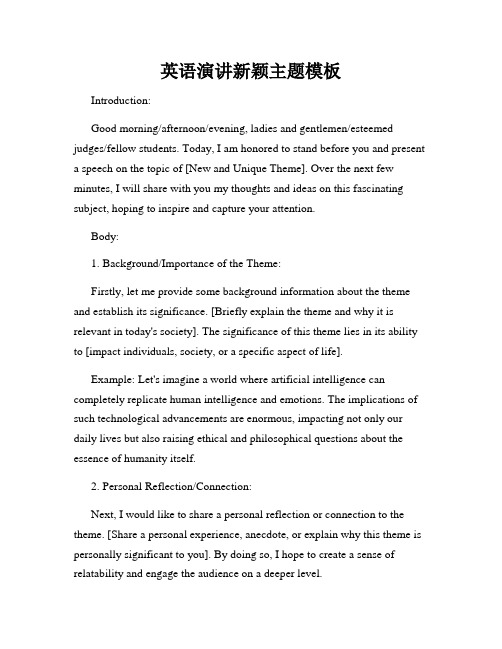 英语演讲新颖主题模板

Introduction:

Good morning/afternoon/evening, ladies and gentlemen/esteemed judges/fellow students. Today, I am honored to stand before you and present a speech on the topic of [New and Unique Theme]. Over the next few minutes, I will share with you my thoughts and ideas on this fascinating subject, hoping to inspire and capture your attention.

Body:

1. Background/Importance of the Theme:

Firstly, let me provide some background information about the theme and establish its significance. [Briefly explain the theme and why it is relevant in today's society]. The significance of this theme lies in its ability to [impact individuals, society, or a specific aspect of life].

Example: Let's imagine a world where artificial intelligence can completely replicate human intelligence and emotions. The implications of such technological advancements are enormous, impacting not only our daily lives but also raising ethical and philosophical questions about the essence of humanity itself.

2. Personal Reflection/Connection:

Next, I would like to share a personal reflection or connection to the theme. [Share a personal experience, anecdote, or explain why this theme is personally significant to you]. By doing so, I hope to create a sense of relatability and engage the audience on a deeper level.